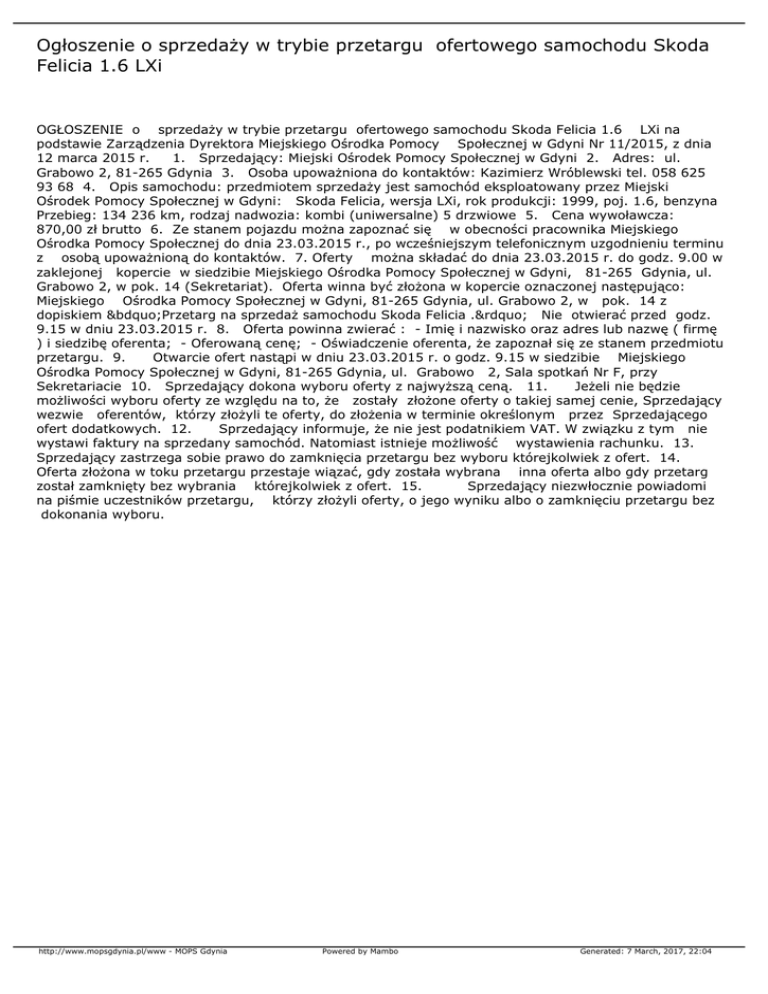 Ogłoszenie o sprzedaży w trybie przetargu ofertowego samochodu Skoda Felicia 1.6 LXi

OGŁOSZENIE o sprzedaży w trybie przetargu ofertowego samochodu Skoda Felicia 1.6 LXi na podstawie Zarządzenia Dyrektora Miejskiego Ośrodka Pomocy Społecznej w Gdyni Nr 11/2015, z dnia 12 marca 2015 r. 1. Sprzedający: Miejski Ośrodek Pomocy Społecznej w Gdyni 2. Adres: ul. Grabowo 2, 81-265 Gdynia 3. Osoba upoważniona do kontaktów: Kazimierz Wróblewski tel. 058 625 93 68 4. Opis samochodu: przedmiotem sprzedaży jest samochód eksploatowany przez Miejski Ośrodek Pomocy Społecznej w Gdyni: Skoda Felicia, wersja LXi, rok produkcji: 1999, poj. 1.6, benzyna Przebieg: 134 236 km, rodzaj nadwozia: kombi (uniwersalne) 5 drzwiowe 5. Cena wywoławcza: 870,00 zł brutto 6. Ze stanem pojazdu można zapoznać się w obecności pracownika Miejskiego Ośrodka Pomocy Społecznej do dnia 23.03.2015 r., po wcześniejszym telefonicznym uzgodnieniu terminu z osobą upoważnioną do kontaktów. 7. Oferty można składać do dnia 23.03.2015 r. do godz. 9.00 w zaklejonej kopercie w siedzibie Miejskiego Ośrodka Pomocy Społecznej w Gdyni, 81-265 Gdynia, ul. Grabowo 2, w pok. 14 (Sekretariat). Oferta winna być złożona w kopercie oznaczonej następująco: Miejskiego Ośrodka Pomocy Społecznej w Gdyni, 81-265 Gdynia, ul. Grabowo 2, w pok. 14 z dopiskiem &bdquo;Przetarg na sprzedaż samochodu Skoda Felicia .&rdquo; Nie otwierać przed godz. 9.15 w dniu 23.03.2015 r. 8. Oferta powinna zwierać : - Imię i nazwisko oraz adres lub nazwę ( firmę ) i siedzibę oferenta; - Oferowaną cenę; - Oświadczenie oferenta, że zapoznał się ze stanem przedmiotu przetargu. 9. Otwarcie ofert nastąpi w dniu 23.03.2015 r. o godz. 9.15 w siedzibie Miejskiego Ośrodka Pomocy Społecznej w Gdyni, 81-265 Gdynia, ul. Grabowo 2, Sala spotkań Nr F, przy Sekretariacie 10. Sprzedający dokona wyboru oferty z najwyższą ceną. 11. Jeżeli nie będzie możliwości wyboru oferty ze względu na to, że zostały złożone oferty o takiej samej cenie, Sprzedający wezwie oferentów, którzy złożyli te oferty, do złożenia w terminie określonym przez Sprzedającego ofert dodatkowych. 12. Sprzedający informuje, że nie jest podatnikiem VAT. W związku z tym nie wystawi faktury na sprzedany samochód. Natomiast istnieje możliwość wystawienia rachunku. 13. Sprzedający zastrzega sobie prawo do zamknięcia przetargu bez wyboru którejkolwiek z ofert. 14. Oferta złożona w toku przetargu przestaje wiązać, gdy została wybrana inna oferta albo gdy przetarg został zamknięty bez wybrania którejkolwiek z ofert. 15. Sprzedający niezwłocznie powiadomi na piśmie uczestników przetargu, którzy złożyli oferty, o jego wyniku albo o zamknięciu przetargu bez dokonania wyboru.

http://www.mopsgdynia.pl/www - MOPS Gdynia Powered by Mambo Generated: 7 March, 2017, 22:04